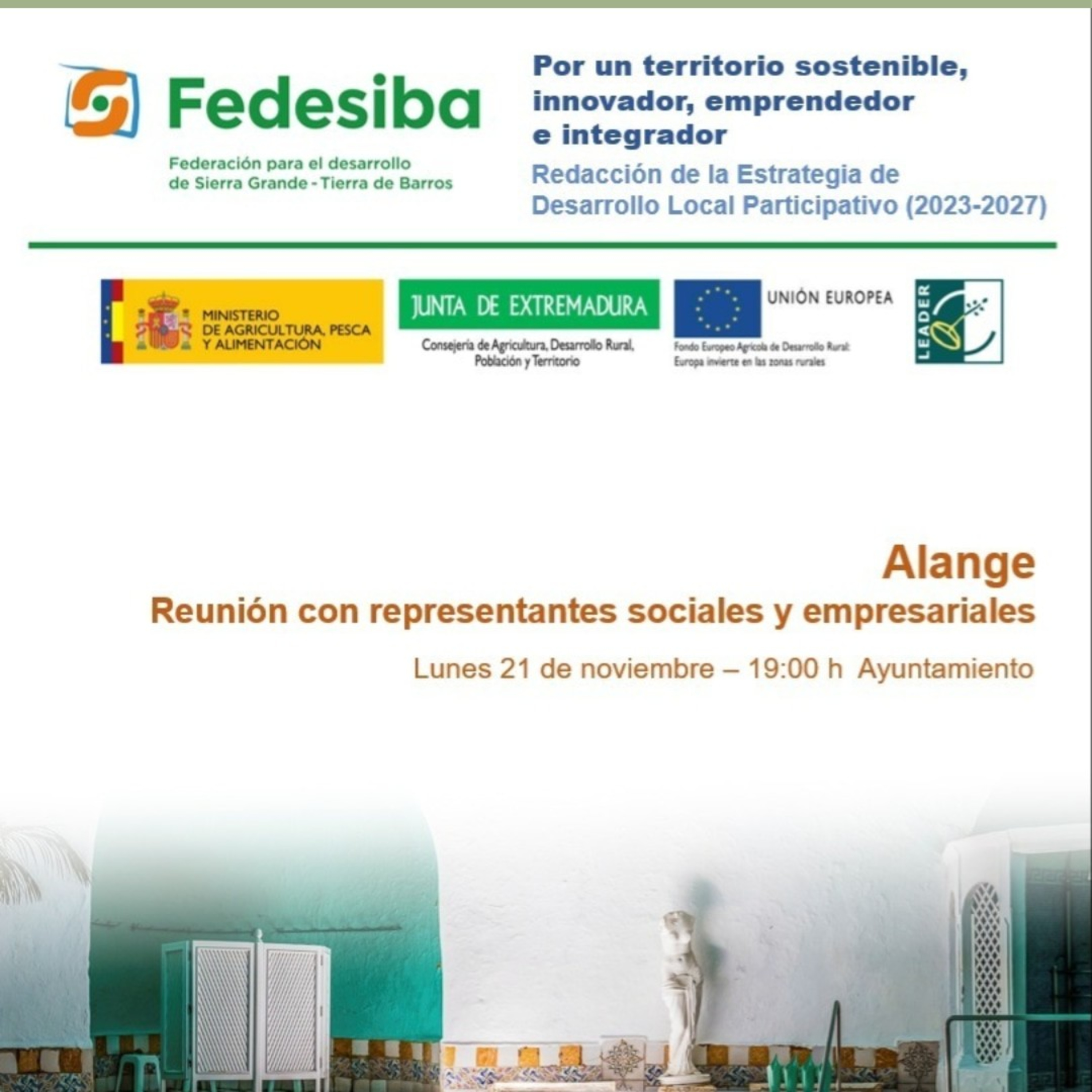 Fedesiba

Federación para el desarrollo de Sierra Grande - Tierra de Barros

Por un territorio sostenible, innovador, emprendedor e integrador

Redacción de la Estrategia de Desarrollo Local Participativo (2023-2027)

MINISTERIO DE AGRICULTURA, PESCA Y ALIMENTACIÓN

JUNTA DE EXTREMADURA

Consejería de Agricultura, Desarrollo Rural, Población y Territorio

UNIÓN EUROPEA

Fondo Europeo Agrícola de Desarrollo Rural: Europa invierte en las zonas rurales

LEADER

Alange

Reunión con representantes sociales y empresariales

Lunes 21 de noviembre – 19:00 h Ayuntamiento